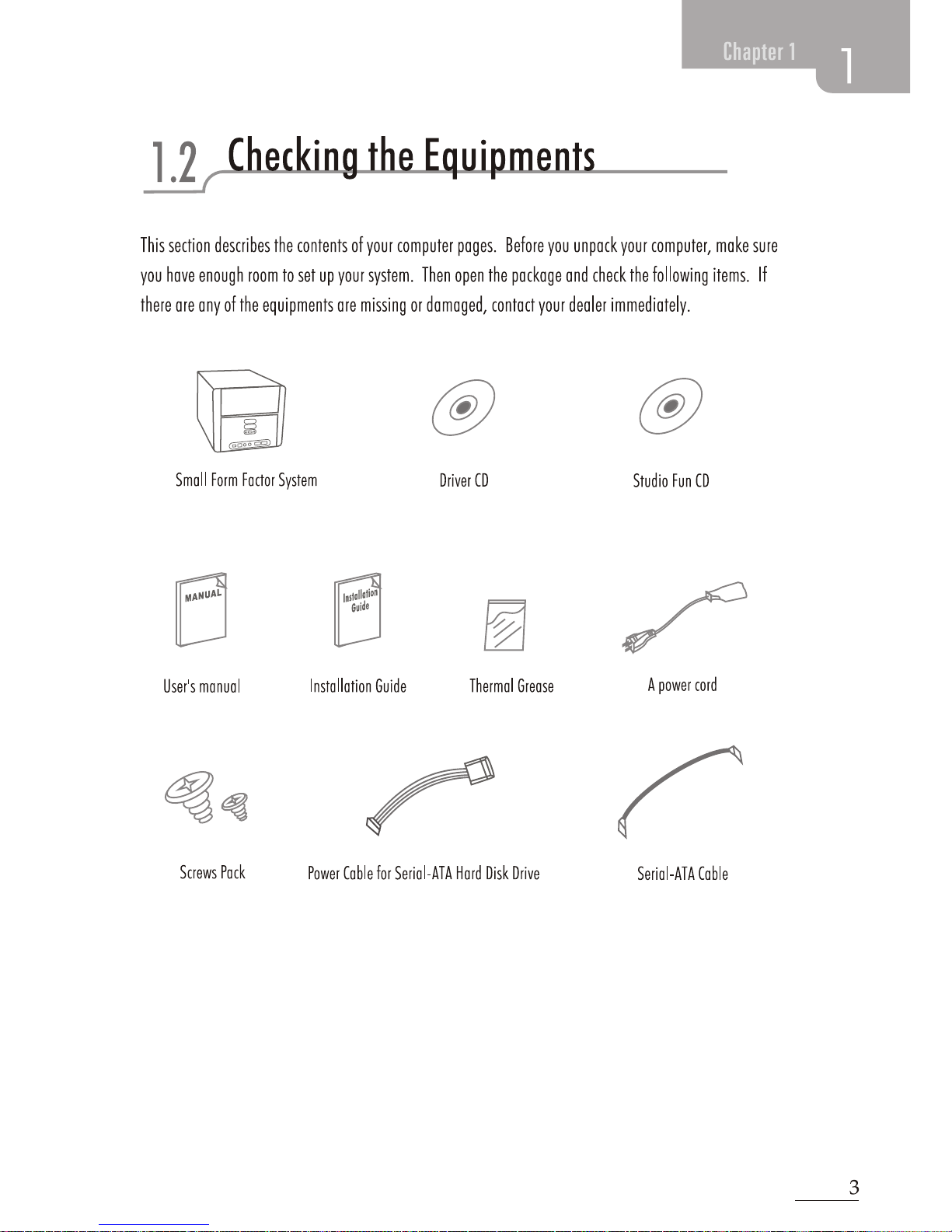 Chapter 1 1

1.2 Checking the Equipments

This section describes the contents of your computer pages. Before you unpack your computer, make sure you have enough room to set up your system. Then open the package and check the following items. If there are any of the equipments are missing or damaged, contact your dealer immediately.

Small Form Factor System

Driver CD

Studio Fun CD

MANUAL

User's manual

Installation Guide

Installation Guide

Thermal Grease

A power cord

Screws Pack

Power Cable for Serial-ATA Hard Disk Drive

Serial-ATA Cable

3